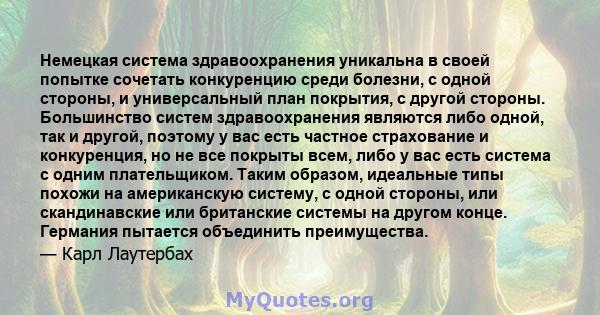 Немецкая система здравоохранения уникальна в своей попытке сочетать конкуренцию среди болезни, с одной стороны, и универсальный план покрытия, с другой стороны. Большинство систем здравоохранения являются либо одной, так и другой, поэтому у вас есть частное страхование и конкуренция, но не все покрыты всем, либо у вас есть система с одним плательщиком. Таким образом, идеальные типы похожи на американскую систему, с одной стороны, или скандинавские или британские системы на другом конце. Германия пытается объединить преимущества.
— Карл Лаутербах

MyQuotes.org